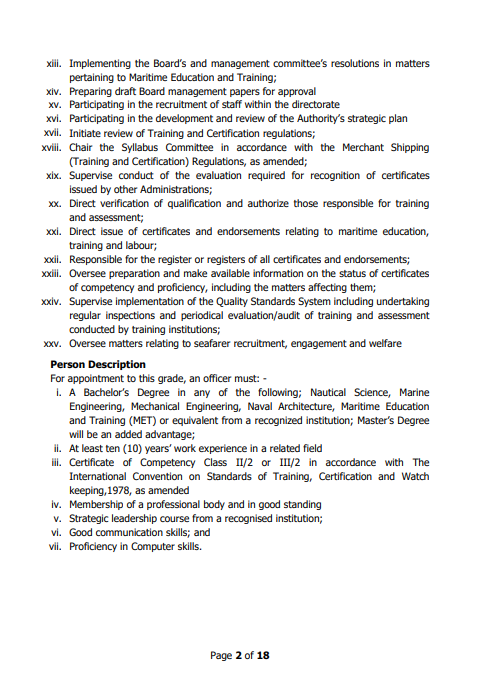 xiii. Implementing the Board's and management committee's resolutions in matters pertaining to Maritime Education and Training;
xiv. Preparing draft Board management papers for approval
xv. Participating in the recruitment of staff within the directorate
xvi. Participating in the development and review of the Authority's strategic plan
xvii. Initiate review of Training and Certification regulations;
xviii. Chair the Syllabus Committee in accordance with the Merchant Shipping (Training and Certification) Regulations, as amended;
xix. Supervise conduct of the evaluation required for recognition of certificates issued by other Administrations;
xx. Direct verification of qualification and authorize those responsible for training and assessment;
xxi. Direct issue of certificates and endorsements relating to maritime education, training and labour;
xxii. Responsible for the register or registers of all certificates and endorsements;
xxiii. Oversee preparation and make available information on the status of certificates of competency and proficiency, including the matters affecting them;
xxiv. Supervise implementation of the Quality Standards System including undertaking regular inspections and periodical evaluation/audit of training and assessment conducted by training institutions;
xxv. Oversee matters relating to seafarer recruitment, engagement and welfare

Person Description
For appointment to this grade, an officer must: -
i. A Bachelor's Degree in any of the following; Nautical Science, Marine Engineering, Mechanical Engineering, Naval Architecture, Maritime Education and Training (MET) or equivalent from a recognized institution; Master's Degree will be an added advantage;
ii. At least ten (10) years' work experience in a related field
iii. Certificate of Competency Class II/2 or III/2 in accordance with The International Convention on Standards of Training, Certification and Watch keeping,1978, as amended
iv. Membership of a professional body and in good standing
v. Strategic leadership course from a recognised institution;
vi. Good communication skills; and
vii. Proficiency in Computer skills.

Page 2 of 18